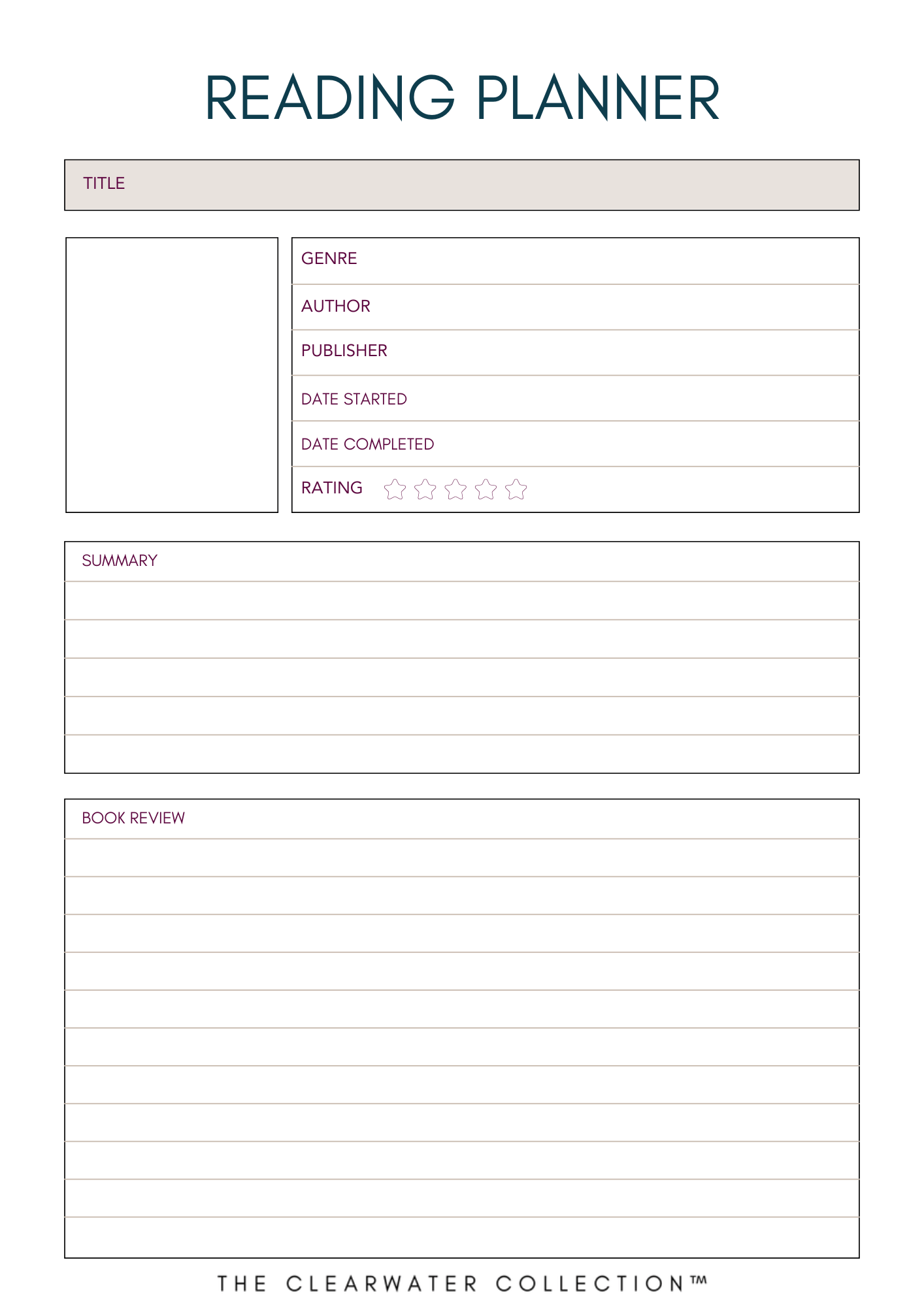 READING PLANNER

TITLE

GENRE

AUTHOR

PUBLISHER

DATE STARTED

DATE COMPLETED

RATING

SUMMARY

BOOK REVIEW

THE CLEARWATER COLLECTION™